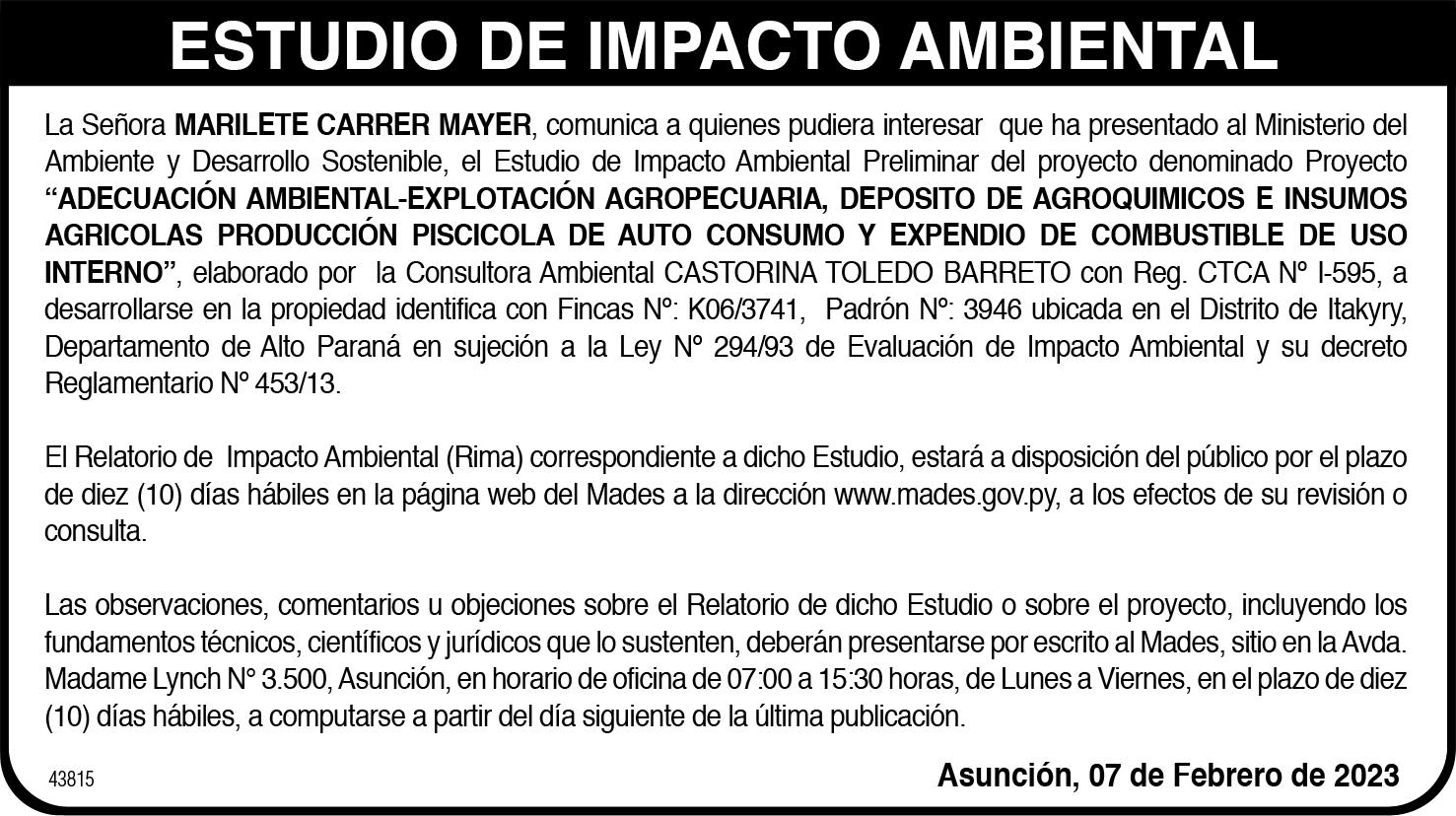 ESTUDIO DE IMPACTO AMBIENTAL

La Señora MARILETE CARRER MAYER, comunica a quienes pudiera interesar que ha presentado al Ministerio del Ambiente y Desarrollo Sostenible, el Estudio de Impacto Ambiental Preliminar del proyecto denominado Proyecto "ADECUACIÓN AMBIENTAL-EXPLOTACIÓN AGROPECUARIA, DEPOSITO DE AGROQUIMICOS E INSUMOS AGRICOLAS PRODUCCIÓN PISCICOLA DE AUTO CONSUMO Y EXPENDIO DE COMBUSTIBLE DE USO INTERNO", elaborado por la Consultora Ambiental CASTORINA TOLEDO BARRETO con Reg. CTCA N° I-595, a desarrollarse en la propiedad identifica con Fincas N°: K06/3741, Padrón N°: 3946 ubicada en el Distrito de Itakyry, Departamento de Alto Paraná en sujeción a la Ley N° 294/93 de Evaluación de Impacto Ambiental y su decreto Reglamentario N° 453/13.

El Relatorio de Impacto Ambiental (Rima) correspondiente a dicho Estudio, estará a disposición del público por el plazo de diez (10) días hábiles en la página web del Mades a la dirección www.mades.gov.py, a los efectos de su revisión o consulta.

Las observaciones, comentarios u objeciones sobre el Relatorio de dicho Estudio o sobre el proyecto, incluyendo los fundamentos técnicos, científicos y jurídicos que lo sustenten, deberán presentarse por escrito al Mades, sitio en la Avda. Madame Lynch N° 3.500, Asunción, en horario de oficina de 07:00 a 15:30 horas, de Lunes a Viernes, en el plazo de diez (10) días hábiles, a computarse a partir del día siguiente de la última publicación.

43815

Asunción, 07 de Febrero de 2023